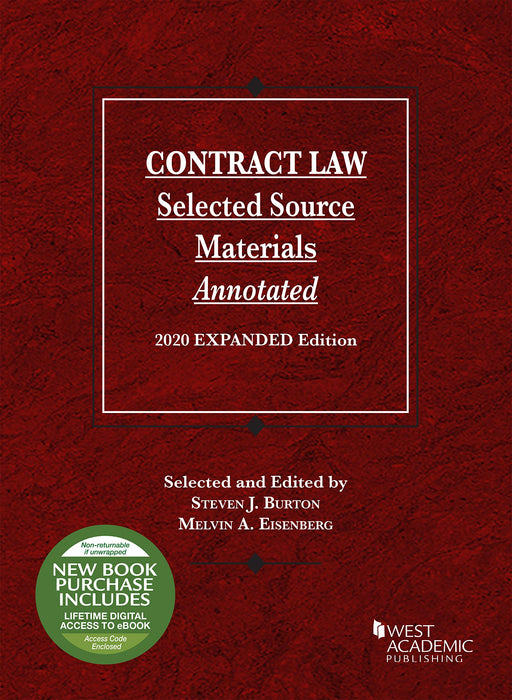 CONTRACT LAW
Selected Source Materials
Annotated

2020 EXPANDED Edition

Selected and Edited by
STEVEN J. BURTON
MELVIN A. EISENBERG

Non-returnable if unwrapped
NEW BOOK PURCHASE INCLUDES
LIFETIME DIGITAL ACCESS TO eBOOK
Access Code Enclosed

WEST ACADEMIC PUBLISHING